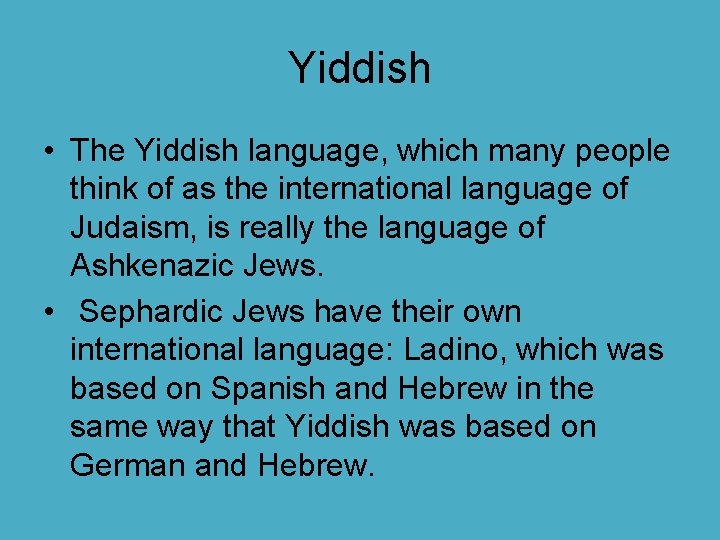 Yiddish

• The Yiddish language, which many people think of as the international language of Judaism, is really the language of Ashkenazic Jews.

• Sephardic Jews have their own international language: Ladino, which was based on Spanish and Hebrew in the same way that Yiddish was based on German and Hebrew.